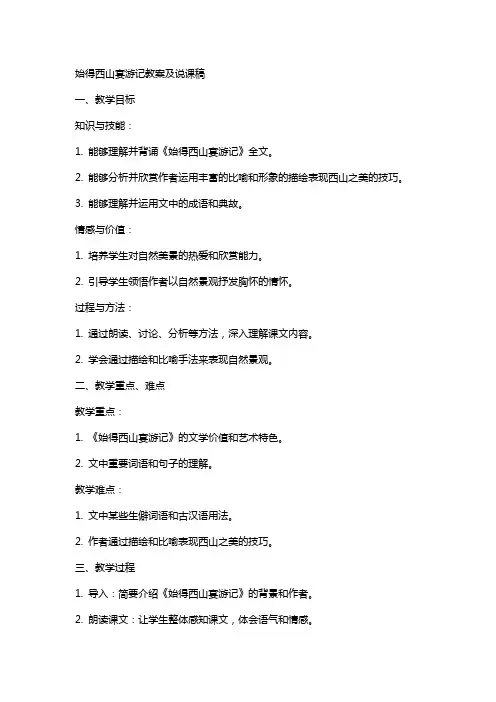 始得西山宴游记教案及说课稿

一、教学目标

知识与技能：

1. 能够理解并背诵《始得西山宴游记》全文。

2. 能够分析并欣赏作者运用丰富的比喻和形象的描绘表现西山之美的技巧。

3. 能够理解并运用文中的成语和典故。

情感与价值：

1. 培养学生对自然美景的热爱和欣赏能力。

2. 引导学生领悟作者以自然景观抒发胸怀的情怀。

过程与方法：

1. 通过朗读、讨论、分析等方法，深入理解课文内容。

2. 学会通过描绘和比喻手法来表现自然景观。

二、教学重点、难点

教学重点：

1. 《始得西山宴游记》的文学价值和艺术特色。

2. 文中重要词语和句子的理解。

教学难点：

1. 文中某些生僻词语和古汉语用法。

2. 作者通过描绘和比喻表现西山之美的技巧。

三、教学过程

1. 导入：简要介绍《始得西山宴游记》的背景和作者。

2. 朗读课文：让学生整体感知课文，体会语气和情感。